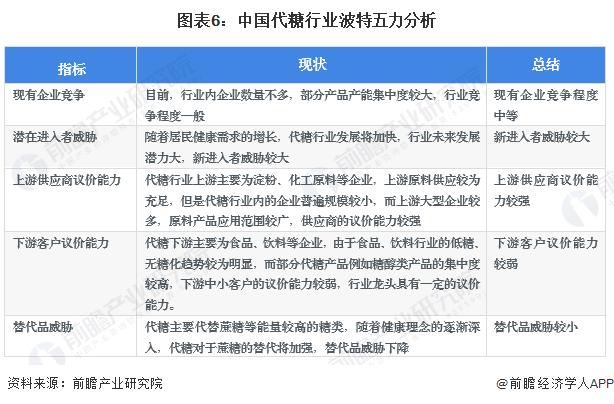 图表6：中国代糖行业波特五力分析

| 指标 | 现状 | 总结 |
|---|---|---|
| 现有企业竞争 | 目前，行业内企业数量不多，部分产品产能集中度较大，行业竞争程度一般 | 现有企业竞争程度中等 |
| 潜在进入者威胁 | 随着居民健康需求的增长，代糖行业发展将加快，行业未来发展潜力大，新进入者威胁较大 | 新进入者威胁较大 |
| 上游供应商议价能力 | 代糖行业上游主要为淀粉、化工原料等企业，上游原料供应较为充足，但是代糖行业内的企业普遍规模较小，而上游大型企业较多，原料产品应用范围较广，供应商的议价能力较强 | 上游供应商议价能力较强 |
| 下游客户议价能力 | 代糖下游主要为食品、饮料等企业，由于食品、饮料行业的低糖、无糖化趋势较为明显，而部分代糖产品例如糖醇类产品的集中度较高，下游中小客户的议价能力较弱，行业龙头具有一定的议价能力。 | 下游客户议价能力较弱 |
| 替代品威胁 | 代糖主要代替蔗糖等能量较高的糖类，随着健康理念的逐渐深入，代糖对于蔗糖的替代将加强，替代品威胁下降 | 替代品威胁较小 |

资料来源：前瞻产业研究院

@前瞻经济学人APP